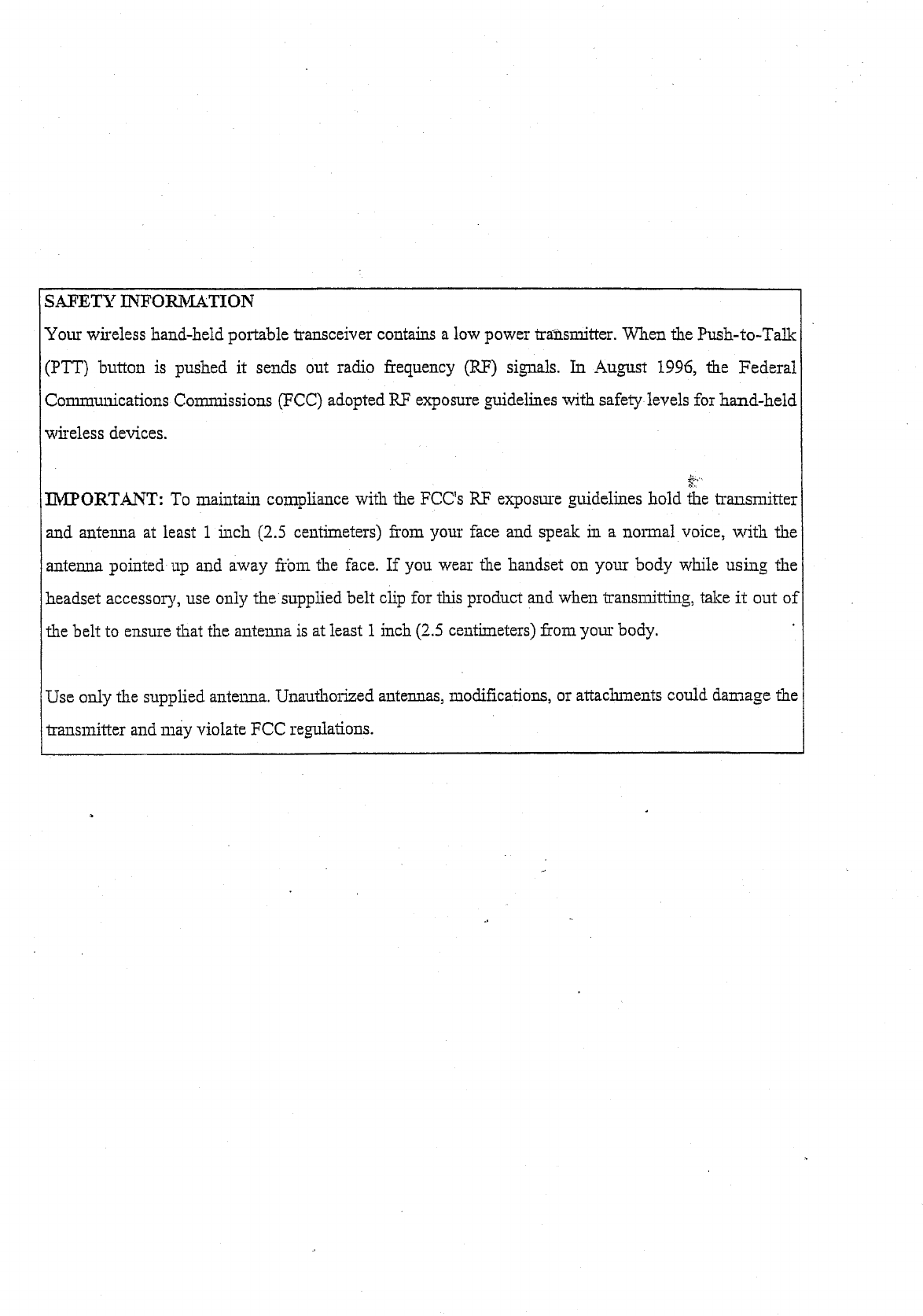 SAFETY INFORMATION

Your wireless hand-held portable transceiver contains a low power transmitter. When the Push-to-Talk (PTT) button is pushed it sends out radio frequency (RF) signals. In August 1996, the Federal Communications Commissions (FCC) adopted RF exposure guidelines with safety levels for hand-held wireless devices.

IMPORTANT: To maintain compliance with the FCC's RF exposure guidelines hold the transmitter and antenna at least 1 inch (2.5 centimeters) from your face and speak in a normal voice, with the antenna pointed up and away from the face. If you wear the handset on your body while using the headset accessory, use only the supplied belt clip for this product and when transmitting, take it out of the belt to ensure that the antenna is at least 1 inch (2.5 centimeters) from your body.

Use only the supplied antenna. Unauthorized antennas, modifications, or attachments could damage the transmitter and may violate FCC regulations.